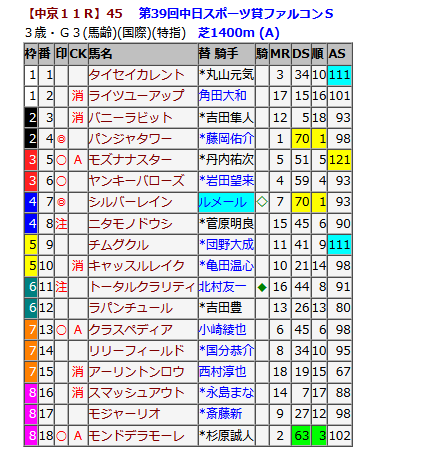 【中京１１R】45　第39回中日スポーツ賞ファルコンS
３歳・Ｇ３(馬齢)(国際)(特指)　芝1400m (A)

| 枠 | 番 | 印 | CK | 馬名 | 替 騎手 | 騎 | MR | DS | 順 | AS |
|---|---|---|---|---|---|---|---|---|---|---|
| 1 | 1 | | | タイセイカレント | *丸山元気 | | 3 | 34 | 10 | 111 |
| 1 | 2 | | 消 | ライツユーアップ | 角田大和 | | 17 | 15 | 16 | 101 |
| 2 | 3 | | 消 | バニーラビット | *吉田隼人 | | 12 | 5 | 18 | 93 |
| 2 | 4 | ◎ | | パンジャタワー | *藤岡佑介 | | 1 | 70 | 1 | 98 |
| 3 | 5 | ○ | A | モズナナスター | *丹内祐次 | | 5 | 51 | 5 | 121 |
| 3 | 6 | ○ | | ヤンキーバローズ | *岩田望来 | | 4 | 59 | 4 | 93 |
| 4 | 7 | ◎ | | シルバーレイン | ルメール | ◇ | 7 | 70 | 1 | 93 |
| 4 | 8 | 注 | | ニタモノドウシ | *菅原明良 | | 15 | 45 | 6 | 90 |
| 5 | 9 | | | チムグクル | *団野大成 | | 11 | 41 | 9 | 111 |
| 5 | 10 | | 消 | キャッスルレイク | *亀田温心 | | 10 | 21 | 14 | 98 |
| 6 | 11 | 注 | | トータルクラリティ | 北村友一 | ◆ | 16 | 44 | 8 | 91 |
| 6 | 12 | | | ラパンチュール | *吉田豊 | | 13 | 26 | 13 | 80 |
| 7 | 13 | ○ | A | クラスペディア | 小崎綾也 | | 6 | 45 | 6 | 98 |
| 7 | 14 | | | リリーフィールド | *国分恭介 | | 8 | 34 | 10 | 95 |
| 7 | 15 | | 消 | アーリントンロウ | 西村淳也 | | 18 | 19 | 15 | 67 |
| 8 | 16 | | 消 | スマッシュアウト | *永島まな | | 14 | 7 | 17 | 88 |
| 8 | 17 | | | モジャーリオ | *斎藤新 | | 9 | 27 | 12 | 98 |
| 8 | 18 | ○ | A | モンドデラモーレ | *杉原誠人 | | 2 | 63 | 3 | 102 |